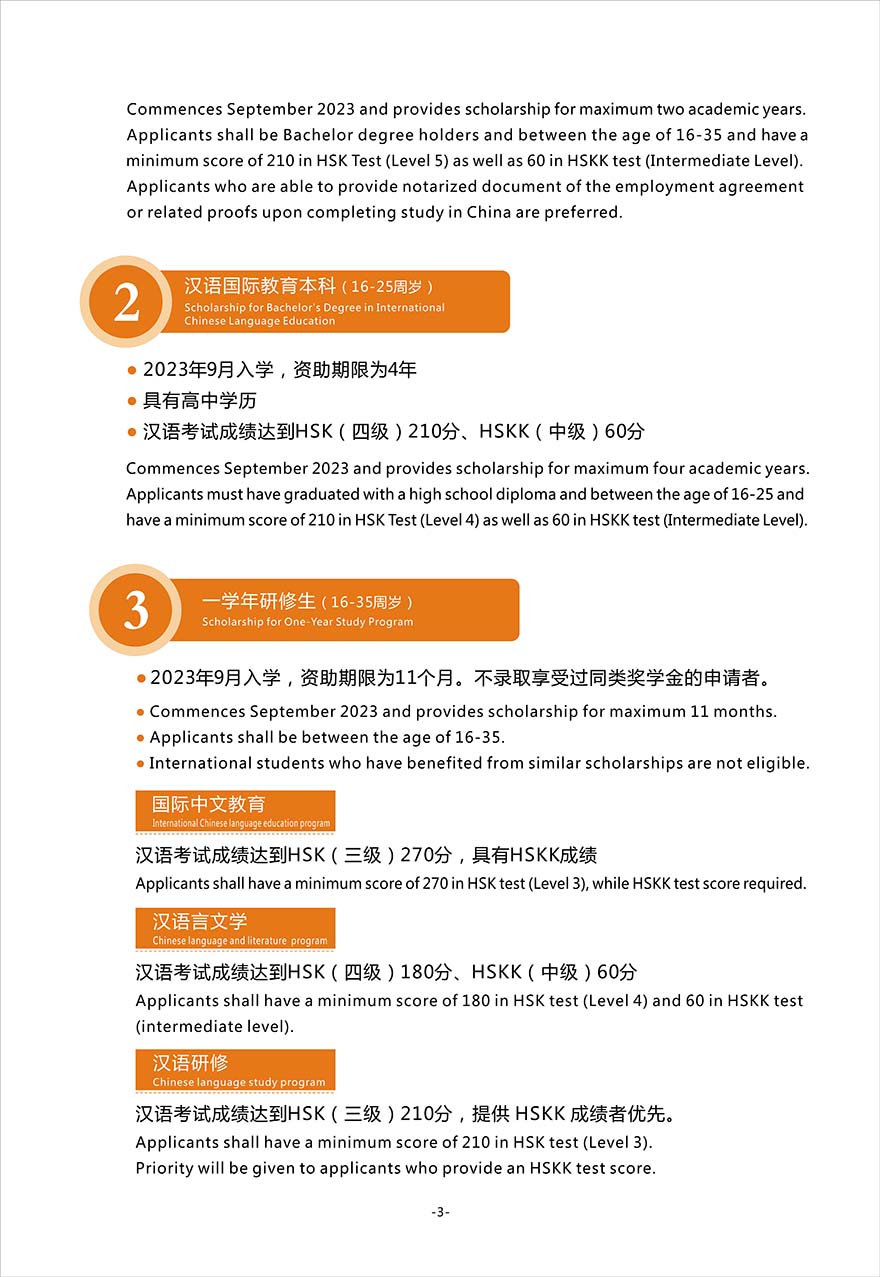 Commences September 2023 and provides scholarship for maximum two academic years. Applicants shall be Bachelor degree holders and between the age of 16-35 and have a minimum score of 210 in HSK Test (Level 5) as well as 60 in HSKK test (Intermediate Level). Applicants who are able to provide notarized document of the employment agreement or related proofs upon completing study in China are preferred.

2 汉语国际教育本科（16-25周岁）
Scholarship for Bachelor's Degree in International Chinese Language Education

● 2023年9月入学，资助期限为4年
● 具有高中学历
● 汉语考试成绩达到HSK（四级）210分、HSKK（中级）60分

Commences September 2023 and provides scholarship for maximum four academic years. Applicants must have graduated with a high school diploma and between the age of 16-25 and have a minimum score of 210 in HSK Test (Level 4) as well as 60 in HSKK test (Intermediate Level).

3 一学年研修生（16-35周岁）
Scholarship for One-Year Study Program

● 2023年9月入学，资助期限为11个月。不录取享受过同类奖学金的申请者。
● Commences September 2023 and provides scholarship for maximum 11 months.
● Applicants shall be between the age of 16-35.
● International students who have benefited from similar scholarships are not eligible.

国际中文教育
International Chinese language education program

汉语考试成绩达到HSK（三级）270分，具有HSKK成绩
Applicants shall have a minimum score of 270 in HSK test (Level 3), while HSKK test score required.

汉语言文学
Chinese language and literature program

汉语考试成绩达到HSK（四级）180分、HSKK（中级）60分
Applicants shall have a minimum score of 180 in HSK test (Level 4) and 60 in HSKK test (intermediate level).

汉语研修
Chinese language study program

汉语考试成绩达到HSK（三级）210分，提供 HSKK 成绩者优先。
Applicants shall have a minimum score of 210 in HSK test (Level 3).
Priority will be given to applicants who provide an HSKK test score.

-3-